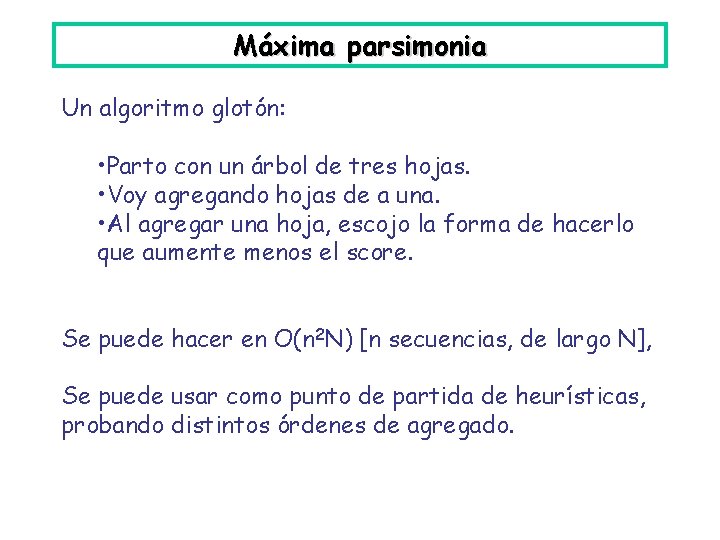 Máxima parsimonia

Un algoritmo glotón:

•Parto con un árbol de tres hojas.
•Voy agregando hojas de a una.
•Al agregar una hoja, escojo la forma de hacerlo que aumente menos el score.

Se puede hacer en $O(n^2N)$ [n secuencias, de largo N],

Se puede usar como punto de partida de heurísticas, probando distintos órdenes de agregado.